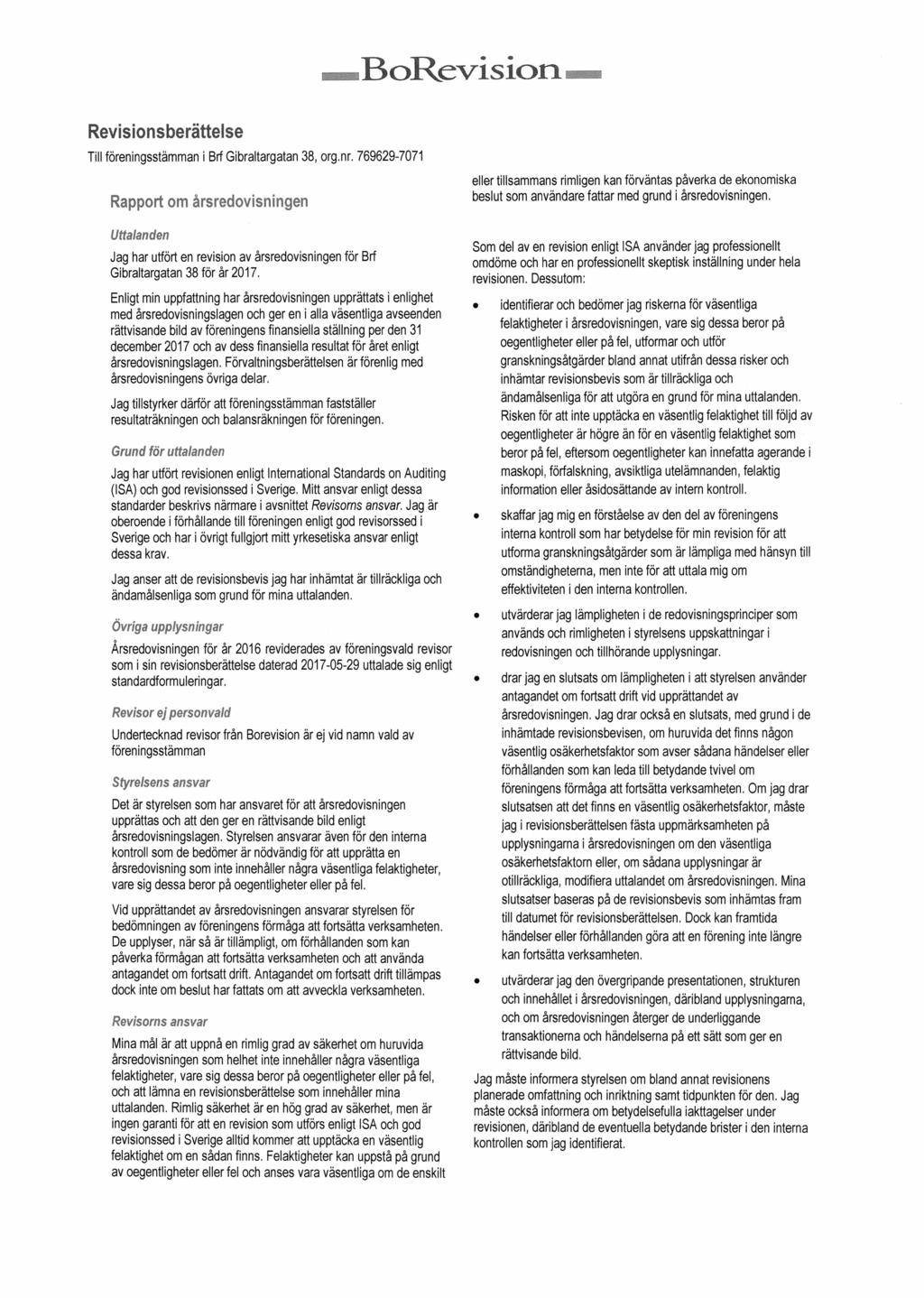 BoRevision

Revisionsberättelse

Till föreningsstämman i Brf Gibraltargatan 38, org.nr. 769629-7071

Rapport om årsredovisningen

Uttalanden

Jag har utfört en revision av årsredovisningen för Brf Gibraltargatan 38 för år 2017.

Enligt min uppfattning har årsredovisningen upprättats i enlighet med årsredovisningslagen och ger en i alla väsentliga avseenden rättvisande bild av föreningens finansiella ställning per den 31 december 2017 och av dess finansiella resultat för året enligt årsredovisningslagen. Förvaltningsberättelsen är förenlig med årsredovisningens övriga delar.

Jag tillstyrker därför att föreningsstämman fastställer resultaträkningen och balansräkningen för föreningen.

Grund för uttalanden

Jag har utfört revisionen enligt International Standards on Auditing (ISA) och god revisionssed i Sverige. Mitt ansvar enligt dessa standarder beskrivs närmare i avsnittet Revisorns ansvar. Jag är oberoende i förhållande till föreningen enligt god revisorssed i Sverige och har i övrigt fullgjort mitt yrkesetiska ansvar enligt dessa krav.

Jag anser att de revisionsbevis jag har inhämtat är tillräckliga och ändamålsenliga som grund för mina uttalanden.

Övriga upplysningar

Årsredovisningen för år 2016 reviderades av föreningsvald revisor som i sin revisionsberättelse daterad 2017-05-29 uttalade sig enligt standardformuleringar.

Revisor ej personvald

Undertecknad revisor från Borevision är ej vid namn vald av föreningsstämman

Styrelsens ansvar

Det är styrelsen som har ansvaret för att årsredovisningen upprättas och att den ger en rättvisande bild enligt årsredovisningslagen. Styrelsen ansvarar även för den interna kontroll som de bedömer är nödvändig för att upprätta en årsredovisning som inte innehåller några väsentliga felaktigheter, vare sig dessa beror på oegentligheter eller på fel.

Vid upprättandet av årsredovisningen ansvarar styrelsen för bedömningen av föreningens förmåga att fortsätta verksamheten. De upplyser, när så är tillämpligt, om förhållanden som kan påverka förmågan att fortsätta verksamheten och att använda antagandet om fortsatt drift. Antagandet om fortsatt drift tillämpas dock inte om beslut har fattats om att avveckla verksamheten.

Revisorns ansvar

Mina mål är att uppnå en rimlig grad av säkerhet om huruvida årsredovisningen som helhet inte innehåller några väsentliga felaktigheter, vare sig dessa beror på oegentligheter eller på fel, och att lämna en revisionsberättelse som innehåller mina uttalanden. Rimlig säkerhet är en hög grad av säkerhet, men är ingen garanti för att en revision som utförs enligt ISA och god revisionssed i Sverige alltid kommer att upptäcka en väsentlig felaktighet om en sådan finns. Felaktigheter kan uppstå på grund av oegentligheter eller fel och anses vara väsentliga om de enskilt eller tillsammans rimligen kan förväntas påverka de ekonomiska beslut som användare fattar med grund i årsredovisningen.

Som del av en revision enligt ISA använder jag professionellt omdöme och har en professionellt skeptisk inställning under hela revisionen. Dessutom:

• identifierar och bedömer jag riskerna för väsentliga felaktigheter i årsredovisningen, vare sig dessa beror på oegentligheter eller på fel, utformar och utför granskningsåtgärder bland annat utifrån dessa risker och inhämtar revisionsbevis som är tillräckliga och ändamålsenliga för att utgöra en grund för mina uttalanden. Risken för att inte upptäcka en väsentlig felaktighet till följd av oegentligheter är högre än för en väsentlig felaktighet som beror på fel, eftersom oegentligheter kan innefatta agerande i maskopi, förfalskning, avsiktliga utelämnanden, felaktig information eller åsidosättande av intern kontroll.

• skaffar jag mig en förståelse av den del av föreningens interna kontroll som har betydelse för min revision för att utforma granskningsåtgärder som är lämpliga med hänsyn till omständigheterna, men inte för att uttala mig om effektiviteten i den interna kontrollen.

• utvärderar jag lämpligheten i de redovisningsprinciper som används och rimligheten i styrelsens uppskattningar i redovisningen och tillhörande upplysningar.

• drar jag en slutsats om lämpligheten i att styrelsen använder antagandet om fortsatt drift vid upprättandet av årsredovisningen. Jag drar också en slutsats, med grund i de inhämtade revisionsbevisen, om huruvida det finns någon väsentlig osäkerhetsfaktor som avser sådana händelser eller förhållanden som kan leda till betydande tvivel om föreningens förmåga att fortsätta verksamheten. Om jag drar slutsatsen att det finns en väsentlig osäkerhetsfaktor, måste jag i revisionsberättelsen fästa uppmärksamheten på upplysningarna i årsredovisningen om den väsentliga osäkerhetsfaktorn eller, om sådana upplysningar är otillräckliga, modifiera uttalandet om årsredovisningen. Mina slutsatser baseras på de revisionsbevis som inhämtas fram till datumet för revisionsberättelsen. Dock kan framtida händelser eller förhållanden göra att en förening inte längre kan fortsätta verksamheten.

• utvärderar jag den övergripande presentationen, strukturen och innehållet i årsredovisningen, däribland upplysningarna, och om årsredovisningen återger de underliggande transaktionerna och händelserna på ett sätt som ger en rättvisande bild.

Jag måste informera styrelsen om bland annat revisionens planerade omfattning och inriktning samt tidpunkten för den. Jag måste också informera om betydelsefulla iakttagelser under revisionen, däribland de eventuella betydande brister i den interna kontrollen som jag identifierat.